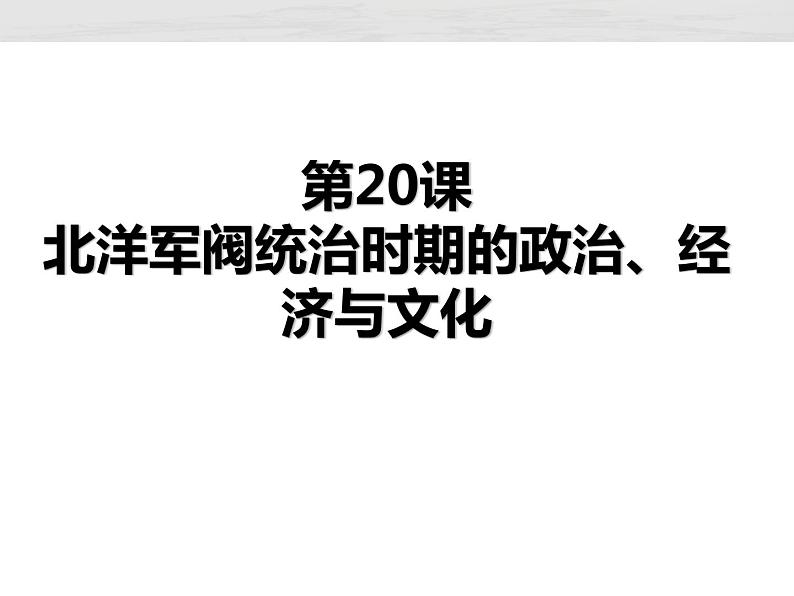 第20课
北洋军阀统治时期的政治、经济与文化